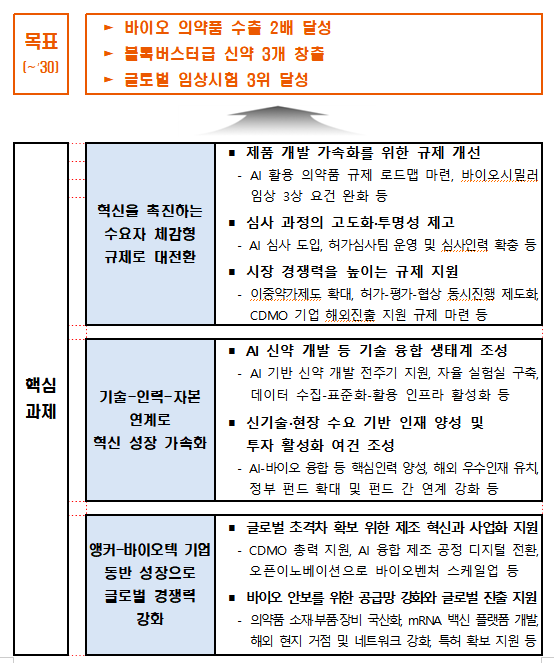 목표
(~'30)

► 바이오 의약품 수출 2배 달성
► 블록버스터급 신약 3개 창출
► 글로벌 임상시험 3위 달성

핵심
과제

혁신을 촉진하는
수요자 체감형
규제로 대전환

■ 제품 개발 가속화를 위한 규제 개선
- AI 활용 의약품 규제 로드맵 마련, 바이오시밀러 임상 3상 요건 완화 등
■ 심사 과정의 고도화·투명성 제고
- AI 심사 도입, 허가심사팀 운영 및 심사인력 확충 등
■ 시장 경쟁력을 높이는 규제 지원
- 이중약가제도 확대, 허가-평가-협상 동시진행 제도화, CDMO 기업 해외진출 지원 규제 마련 등

기술-인력-자본
연계로
혁신 성장 가속화

■ AI 신약 개발 등 기술 융합 생태계 조성
- AI 기반 신약 개발 전주기 지원, 자율 실험실 구축, 데이터 수집-표준화-활용 인프라 활성화 등
■ 신기술·현장 수요 기반 인재 양성 및 투자 활성화 여건 조성
- AI-바이오 융합 등 핵심인력 양성, 해외 우수인재 유치, 정부 펀드 확대 및 펀드 간 연계 강화 등

앵커-바이오텍 기업
동반 성장으로
글로벌 경쟁력
강화

■ 글로벌 초격차 확보 위한 제조 혁신과 사업화 지원
- CDMO 총력 지원, AI 융합 제조 공정 디지털 전환, 오픈이노베이션으로 바이오벤처 스케일업 등
■ 바이오 안보를 위한 공급망 강화와 글로벌 진출 지원
- 의약품 소재·부품·장비 국산화, mRNA 백신 플랫폼 개발, 해외 현지 거점 및 네트워크 강화, 특허 확보 지원 등